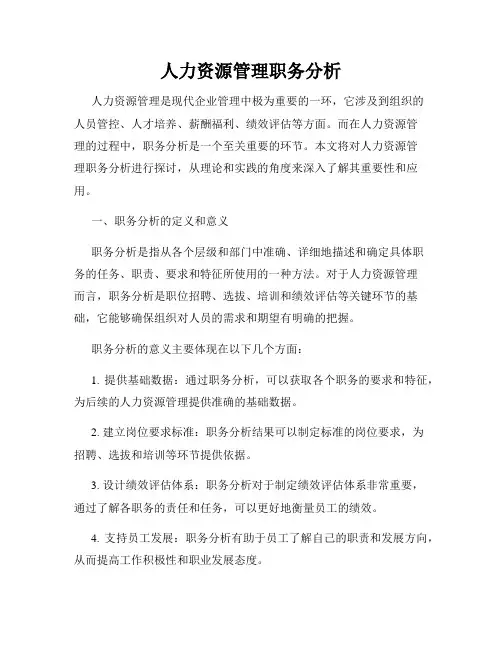 人力资源管理职务分析

人力资源管理是现代企业管理中极为重要的一环，它涉及到组织的人员管控、人才培养、薪酬福利、绩效评估等方面。而在人力资源管理的过程中，职务分析是一个至关重要的环节。本文将对人力资源管理职务分析进行探讨，从理论和实践的角度来深入了解其重要性和应用。

一、职务分析的定义和意义

职务分析是指从各个层级和部门中准确、详细地描述和确定具体职务的任务、职责、要求和特征所使用的一种方法。对于人力资源管理而言，职务分析是职位招聘、选拔、培训和绩效评估等关键环节的基础，它能够确保组织对人员的需求和期望有明确的把握。

职务分析的意义主要体现在以下几个方面：

1. 提供基础数据：通过职务分析，可以获取各个职务的要求和特征，为后续的人力资源管理提供准确的基础数据。

2. 建立岗位要求标准：职务分析结果可以制定标准的岗位要求，为招聘、选拔和培训等环节提供依据。

3. 设计绩效评估体系：职务分析对于制定绩效评估体系非常重要，通过了解各职务的责任和任务，可以更好地衡量员工的绩效。

4. 支持员工发展：职务分析有助于员工了解自己的职责和发展方向，从而提高工作积极性和职业发展态度。